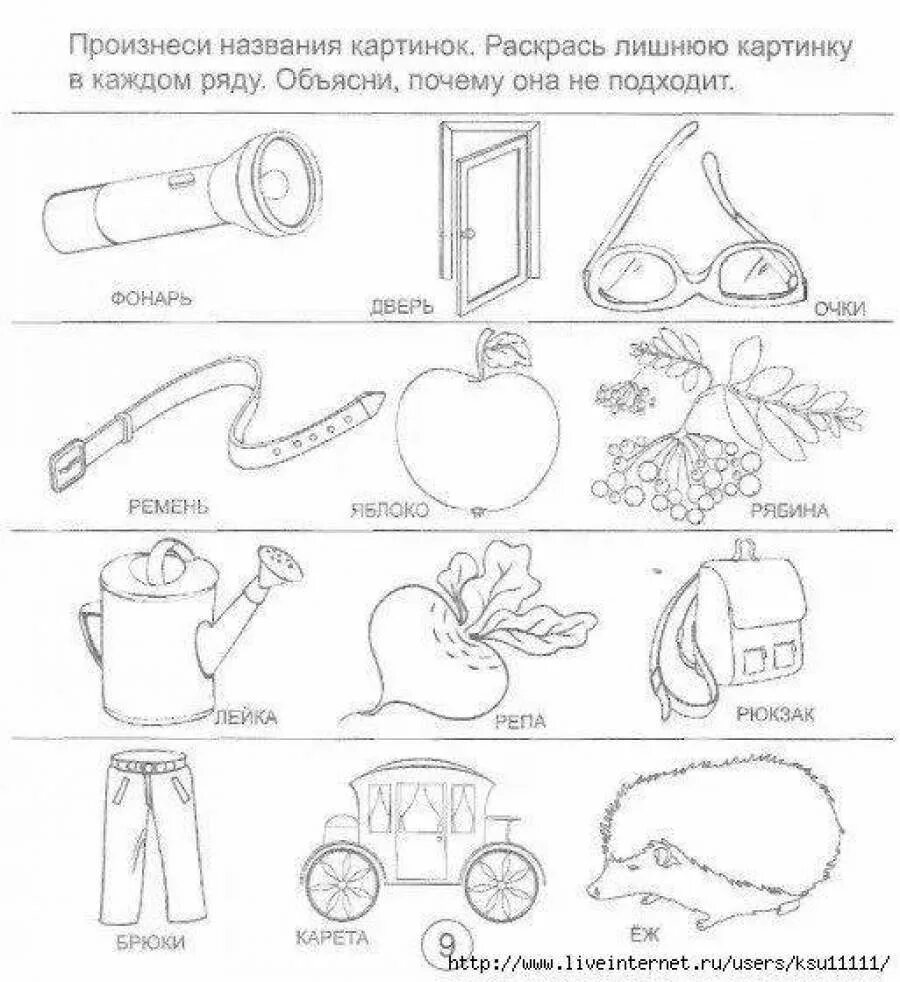 Произнеси названия картинок. Раскрась лишнюю картинку в каждом ряду. Объясни, почему она не подходит.

ФОНАРЬ

ДВЕРЬ

ОЧКИ

РЕМЕНЬ

ЯБЛОКО

РЯБИНА

ЛЕЙКА

РЕПА

РЮКЗАК

БРЮКИ

КАРЕТА

ЁЖ

9

http://www.liveinternet.ru/users/ksu11111/